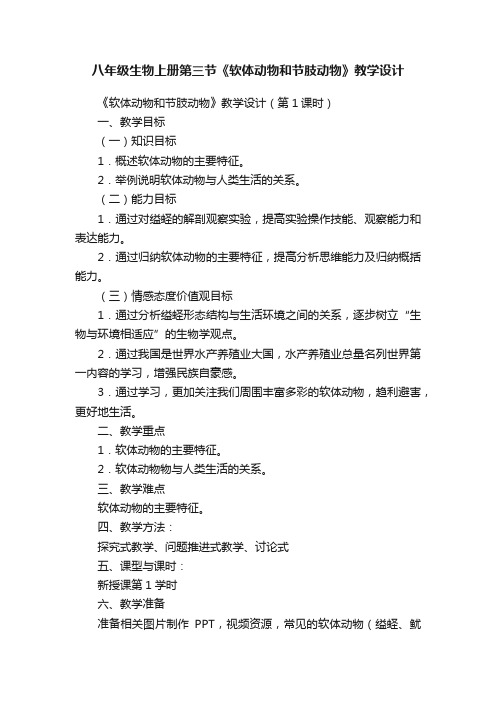 八年级生物上册第三节《软体动物和节肢动物》教学设计

《软体动物和节肢动物》教学设计（第 1 课时）

一、教学目标

（一）知识目标

1．概述软体动物的主要特征。

2．举例说明软体动物与人类生活的关系。

（二）能力目标

1．通过对缢蛏的解剖观察实验，提高实验操作技能、观察能力和表达能力。

2．通过归纳软体动物的主要特征，提高分析思维能力及归纳概括能力。

（三）情感态度价值观目标

1．通过分析缢蛏形态结构与生活环境之间的关系，逐步树立“生物与环境相适应”的生物学观点。

2．通过我国是世界水产养殖业大国，水产养殖业总量名列世界第一内容的学习，增强民族自豪感。

3．通过学习，更加关注我们周围丰富多彩的软体动物，趋利避害，更好地生活。

二、教学重点

1．软体动物的主要特征。

2．软体动物物与人类生活的关系。

三、教学难点

软体动物的主要特征。

四、教学方法：

探究式教学、问题推进式教学、讨论式

五、课型与课时：

新授课第 1 学时

六、教学准备

准备相关图片制作 PPT，视频资源，常见的软体动物（缢蛏、鱿